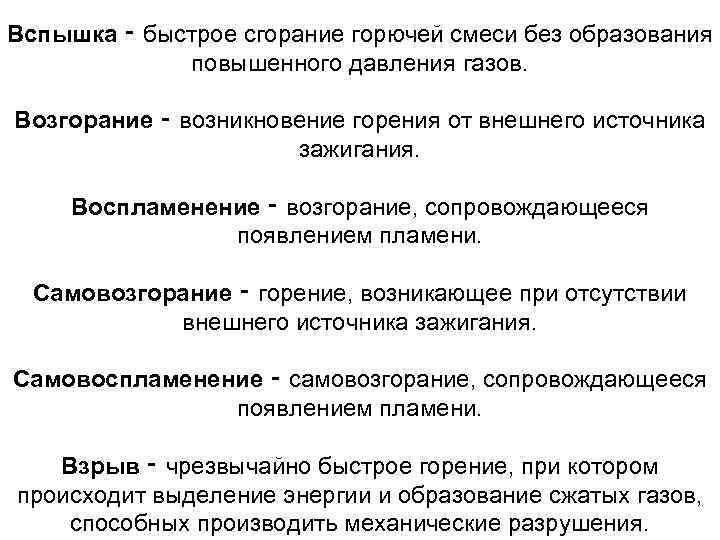 Вспышка - быстрое сгорание горючей смеси без образования повышенного давления газов.

Возгорание - возникновение горения от внешнего источника зажигания.

Воспламенение - возгорание, сопровождающееся появлением пламени.

Самовозгорание - горение, возникающее при отсутствии внешнего источника зажигания.

Самовоспламенение - самовозгорание, сопровождающееся появлением пламени.

Взрыв - чрезвычайно быстрое горение, при котором происходит выделение энергии и образование сжатых газов, способных производить механические разрушения.